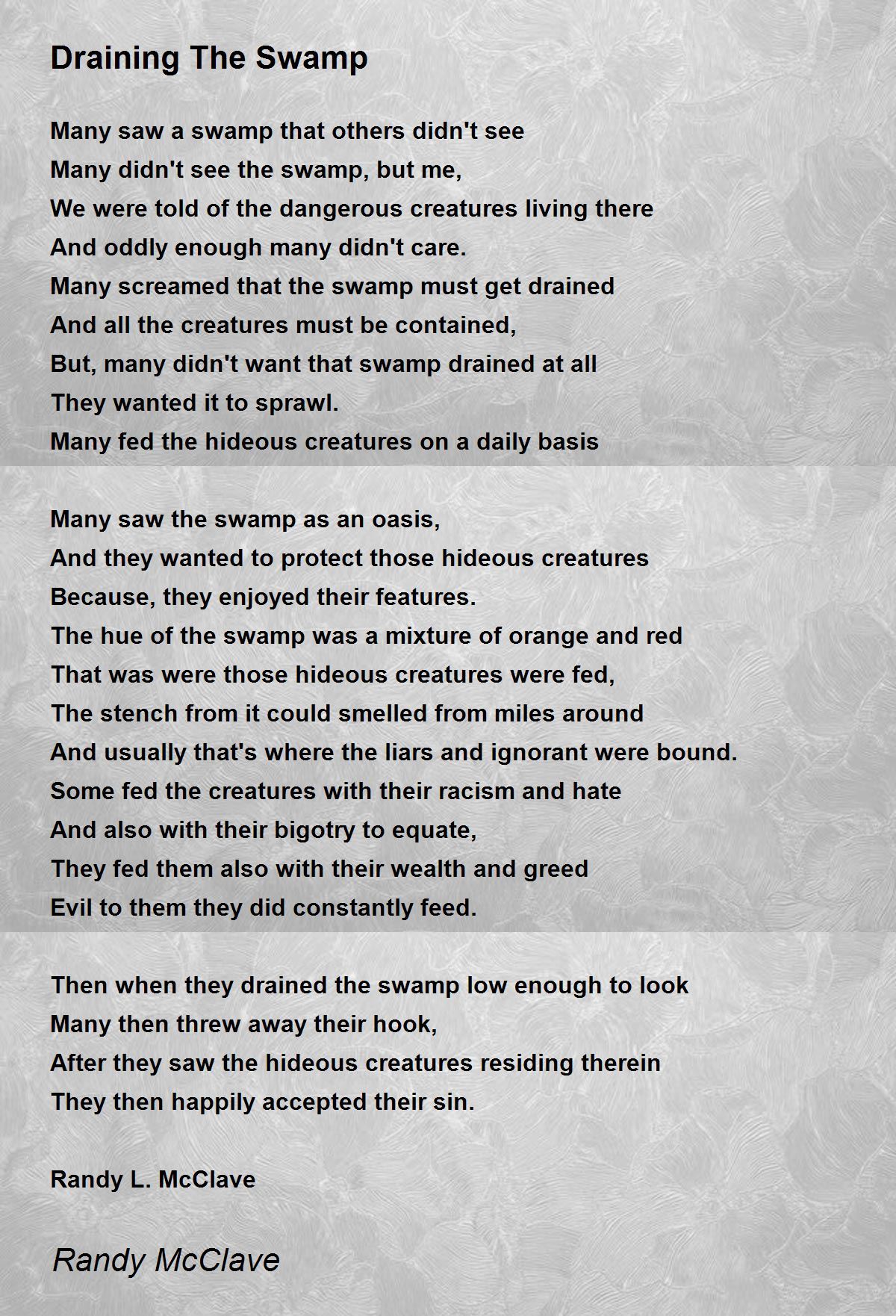 Draining The Swamp

Many saw a swamp that others didn't see
Many didn't see the swamp, but me,
We were told of the dangerous creatures living there
And oddly enough many didn't care.
Many screamed that the swamp must get drained
And all the creatures must be contained,
But, many didn't want that swamp drained at all
They wanted it to sprawl.
Many fed the hideous creatures on a daily basis

Many saw the swamp as an oasis,
And they wanted to protect those hideous creatures
Because, they enjoyed their features.
The hue of the swamp was a mixture of orange and red
That was were those hideous creatures were fed,
The stench from it could smelled from miles around
And usually that's where the liars and ignorant were bound.
Some fed the creatures with their racism and hate
And also with their bigotry to equate,
They fed them also with their wealth and greed
Evil to them they did constantly feed.

Then when they drained the swamp low enough to look
Many then threw away their hook,
After they saw the hideous creatures residing therein
They then happily accepted their sin.

Randy L. McClave

Randy McClave